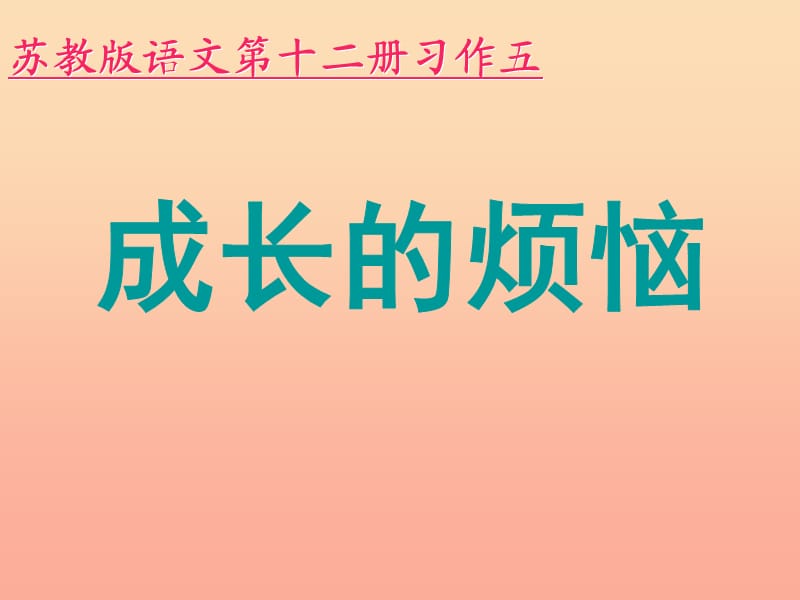 苏教版语文第十二册习作五

成长的烦恼